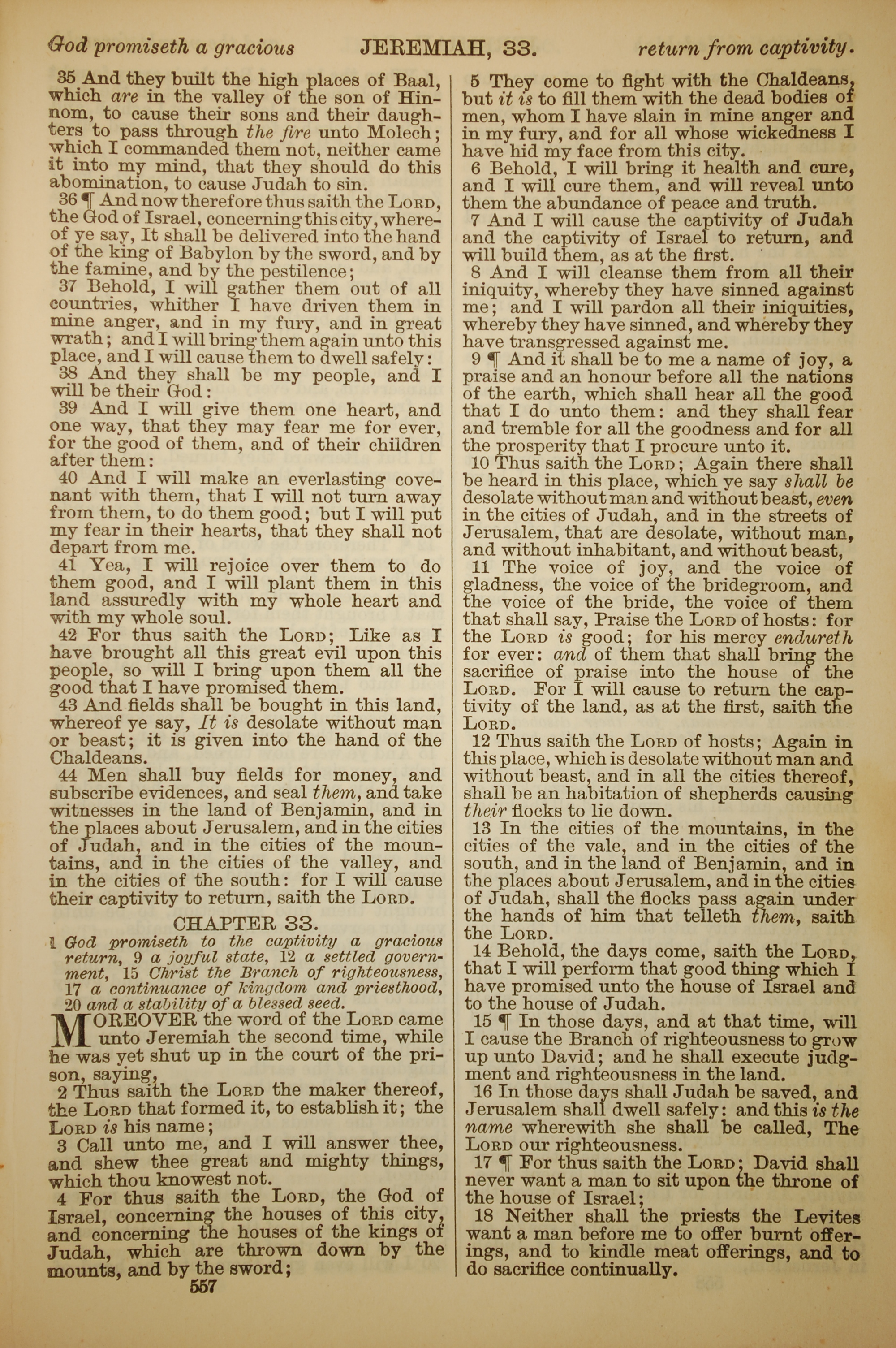 God promiseth a gracious JEREMIAH, 33. return from captivity.

35 And they built the high places of Baal, which are in the valley of the son of Hinnom, to cause their sons and their daughters to pass through the fire unto Molech; which I commanded them not, neither came it into my mind, that they should do this abomination, to cause Judah to sin.

36 ¶ And now therefore thus saith the LORD, the God of Israel, concerning this city, whereof ye say, It shall be delivered into the hand of the king of Babylon by the sword, and by the famine, and by the pestilence;

37 Behold, I will gather them out of all countries, whither I have driven them in mine anger, and in my fury, and in great wrath; and I will bring them again unto this place, and I will cause them to dwell safely:

38 And they shall be my people, and I will be their God:

39 And I will give them one heart, and one way, that they may fear me for ever, for the good of them, and of their children after them:

40 And I will make an everlasting covenant with them, that I will not turn away from them, to do them good; but I will put my fear in their hearts, that they shall not depart from me.

41 Yea, I will rejoice over them to do them good, and I will plant them in this land assuredly with my whole heart and with my whole soul.

42 For thus saith the LORD; Like as I have brought all this great evil upon this people, so will I bring upon them all the good that I have promised them.

43 And fields shall be bought in this land, whereof ye say, It is desolate without man or beast; it is given into the hand of the Chaldeans.

44 Men shall buy fields for money, and subscribe evidences, and seal them, and take witnesses in the land of Benjamin, and in the places about Jerusalem, and in the cities of Judah, and in the cities of the mountains, and in the cities of the valley, and in the cities of the south: for I will cause their captivity to return, saith the LORD.

CHAPTER 33.

1 God promiseth to the captivity a gracious return, 9 a joyful state, 12 a settled government, 15 Christ the Branch of righteousness, 17 a continuance of kingdom and priesthood, 20 and a stability of a blessed seed.

MOREOVER the word of the LORD came unto Jeremiah the second time, while he was yet shut up in the court of the prison, saying,

2 Thus saith the LORD the maker thereof, the LORD that formed it, to establish it; the LORD is his name;

3 Call unto me, and I will answer thee, and shew thee great and mighty things, which thou knowest not.

4 For thus saith the LORD, the God of Israel, concerning the houses of this city, and concerning the houses of the kings of Judah, which are thrown down by the mounts, and by the sword;

557

5 They come to fight with the Chaldeans, but it is to fill them with the dead bodies of men, whom I have slain in mine anger and in my fury, and for all whose wickedness I have hid my face from this city.

6 Behold, I will bring it health and cure, and I will cure them, and will reveal unto them the abundance of peace and truth.

7 And I will cause the captivity of Judah and the captivity of Israel to return, and will build them, as at the first.

8 And I will cleanse them from all their iniquity, whereby they have sinned against me; and I will pardon all their iniquities, whereby they have sinned, and whereby they have transgressed against me.

9 ¶ And it shall be to me a name of joy, a praise and an honour before all the nations of the earth, which shall hear all the good that I do unto them: and they shall fear and tremble for all the goodness and for all the prosperity that I procure unto it.

10 Thus saith the LORD; Again there shall be heard in this place, which ye say shall be desolate without man and without beast, even in the cities of Judah, and in the streets of Jerusalem, that are desolate, without man, and without inhabitant, and without beast,

11 The voice of joy, and the voice of gladness, the voice of the bridegroom, and the voice of the bride, the voice of them that shall say, Praise the LORD of hosts: for the LORD is good; for his mercy endureth for ever: and of them that shall bring the sacrifice of praise into the house of the LORD. For I will cause to return the captivity of the land, as at the first, saith the LORD.

12 Thus saith the LORD of hosts; Again in this place, which is desolate without man and without beast, and in all the cities thereof, shall be an habitation of shepherds causing their flocks to lie down.

13 In the cities of the mountains, in the cities of the vale, and in the cities of the south, and in the land of Benjamin, and in the places about Jerusalem, and in the cities of Judah, shall the flocks pass again under the hands of him that telleth them, saith the LORD.

14 Behold, the days come, saith the LORD, that I will perform that good thing which I have promised unto the house of Israel and to the house of Judah.

15 ¶ In those days, and at that time, will I cause the Branch of righteousness to grow up unto David; and he shall execute judgment and righteousness in the land.

16 In those days shall Judah be saved, and Jerusalem shall dwell safely: and this is the name wherewith she shall be called, The LORD our righteousness.

17 ¶ For thus saith the LORD; David shall never want a man to sit upon the throne of the house of Israel;

18 Neither shall the priests the Levites want a man before me to offer burnt offerings, and to kindle meat offerings, and to do sacrifice continually.